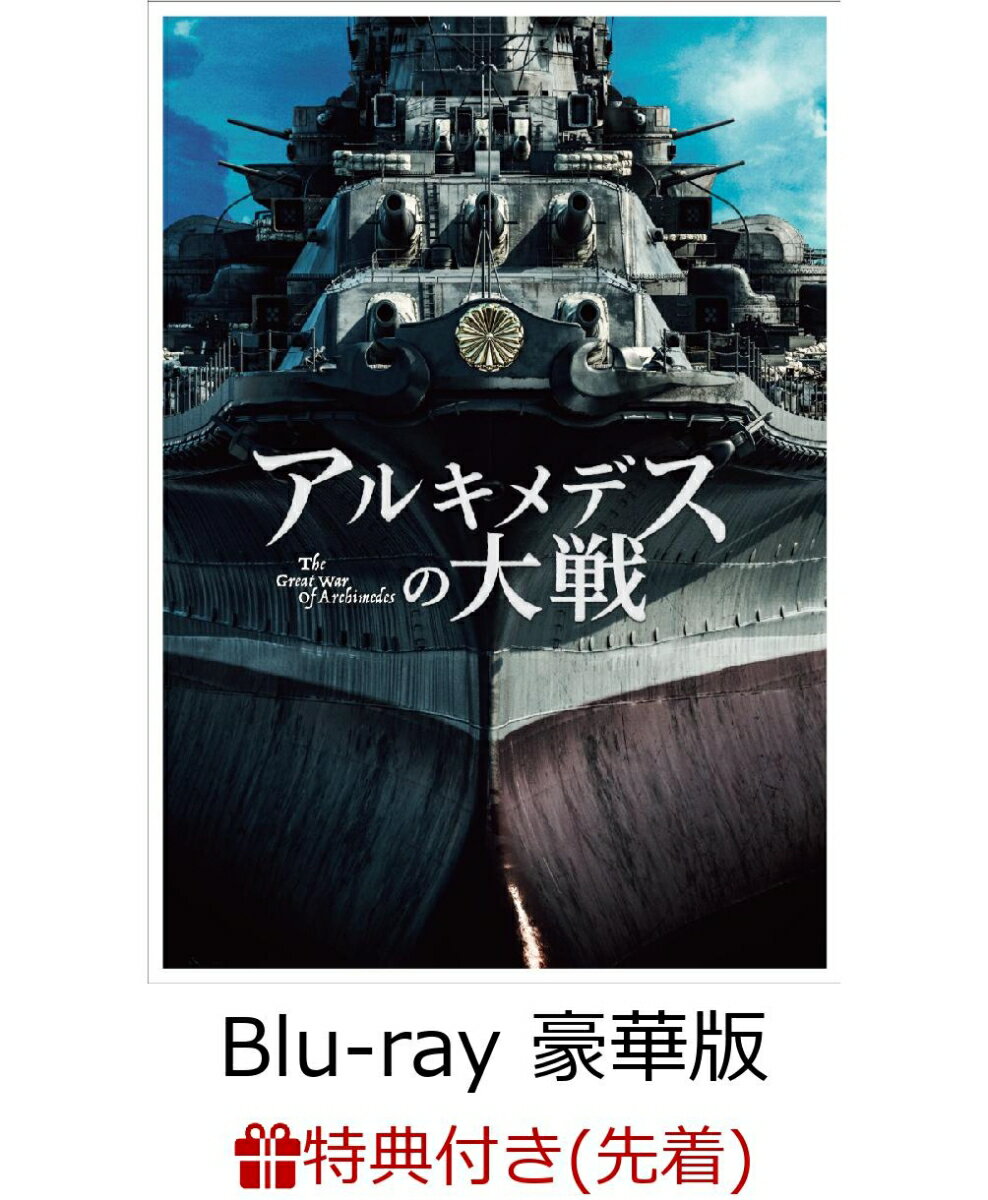 アルキメデスの大戦

The Great War Of Archimedes

Blu-ray 豪華版

特典付き(先着)